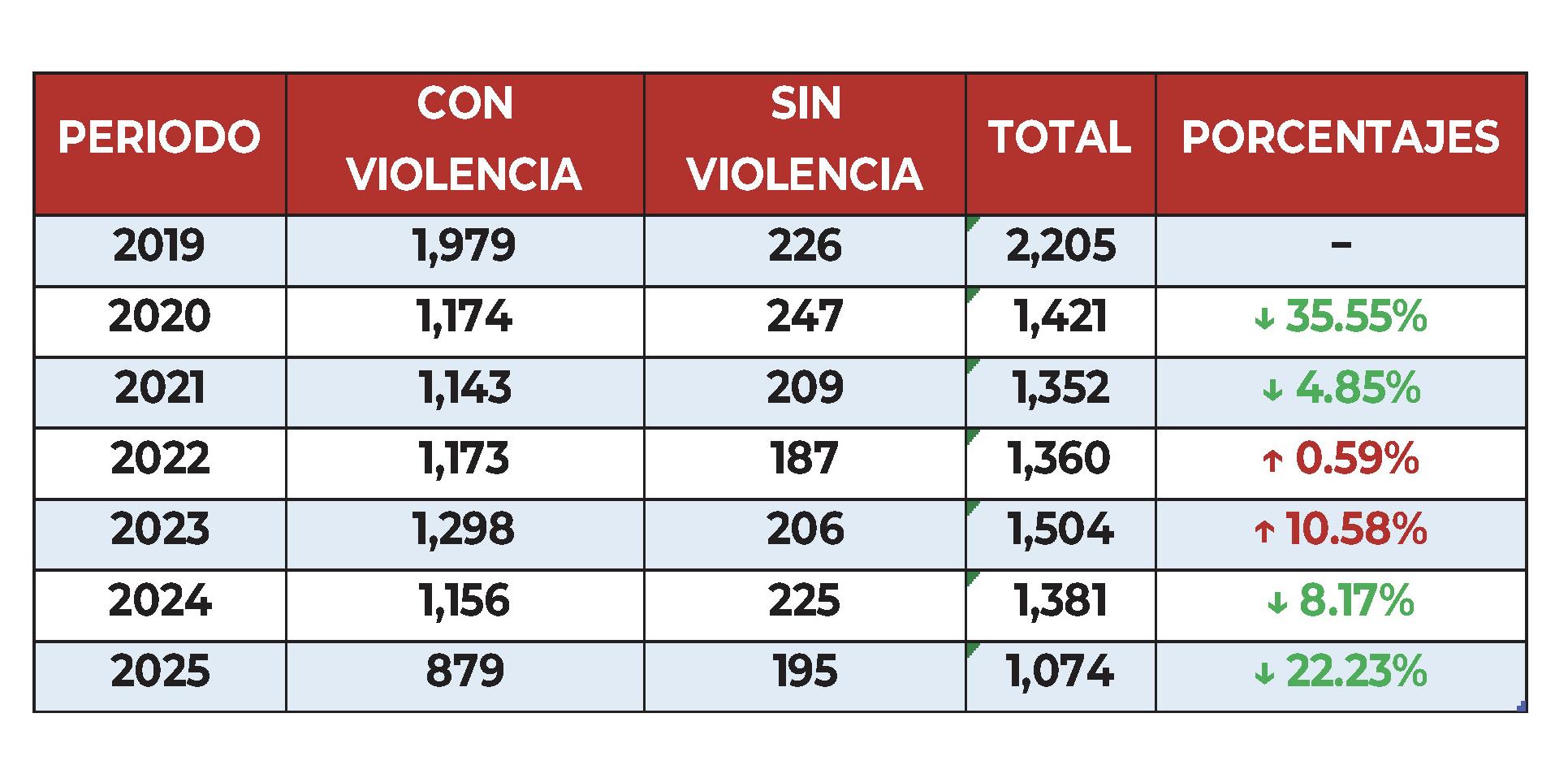 | PERIODO | CON VIOLENCIA | SIN VIOLENCIA | TOTAL | PORCENTAJES |
|---|---|---|---|---|
| 2019 | 1,979 | 226 | 2,205 | - |
| 2020 | 1,174 | 247 | 1,421 | ↓ 35.55% |
| 2021 | 1,143 | 209 | 1,352 | ↓ 4.85% |
| 2022 | 1,173 | 187 | 1,360 | ↑ 0.59% |
| 2023 | 1,298 | 206 | 1,504 | ↑ 10.58% |
| 2024 | 1,156 | 225 | 1,381 | ↓ 8.17% |
| 2025 | 879 | 195 | 1,074 | ↓ 22.23% |